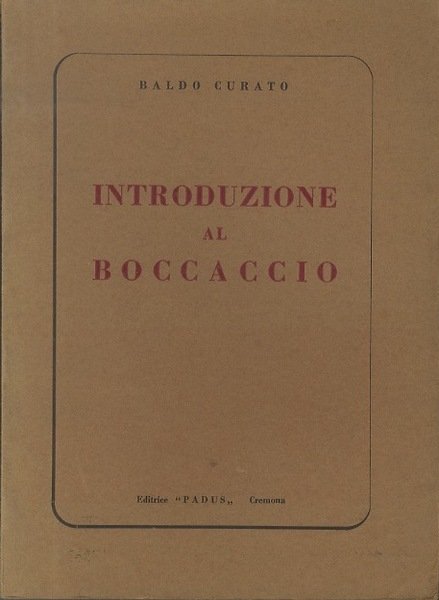 BALDO CURATO

INTRODUZIONE
AL
BOCCACCIO

Editrice "PADUS" Cremona